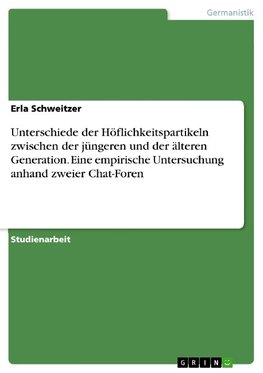 Germanistik

Erla Schweitzer

Unterschiede der Höflichkeitspartikeln zwischen der jüngeren und der älteren Generation. Eine empirische Untersuchung anhand zweier Chat-Foren

Studienarbeit

GRIN